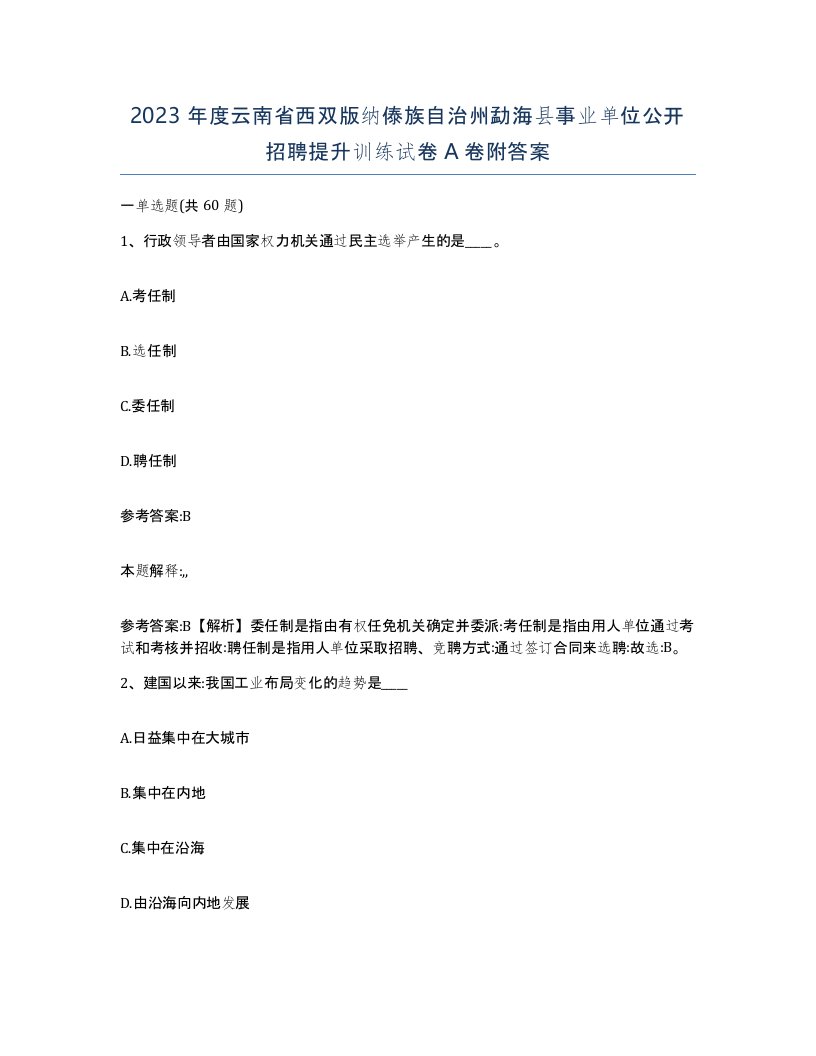 2023 年度云南省西双版纳傣族自治州勐海县事业单位公开招聘提升训练试卷 A 卷附答案

一单选题(共 60 题)

1、行政领导者由国家权力机关通过民主选举产生的是____。

A.考任制

B.选任制

C.委任制

D.聘任制

参考答案:B

本题解释:,,

参考答案:B【解析】委任制是指由有权任免机关确定并委派:考任制是指由用人单位通过考试和考核并招收:聘任制是指用人单位采取招聘、竞聘方式:通过签订合同来选聘:故选:B。

2、建国以来:我国工业布局变化的趋势是____

A.日益集中在大城市

B.集中在内地

C.集中在沿海

D.由沿海向内地发展